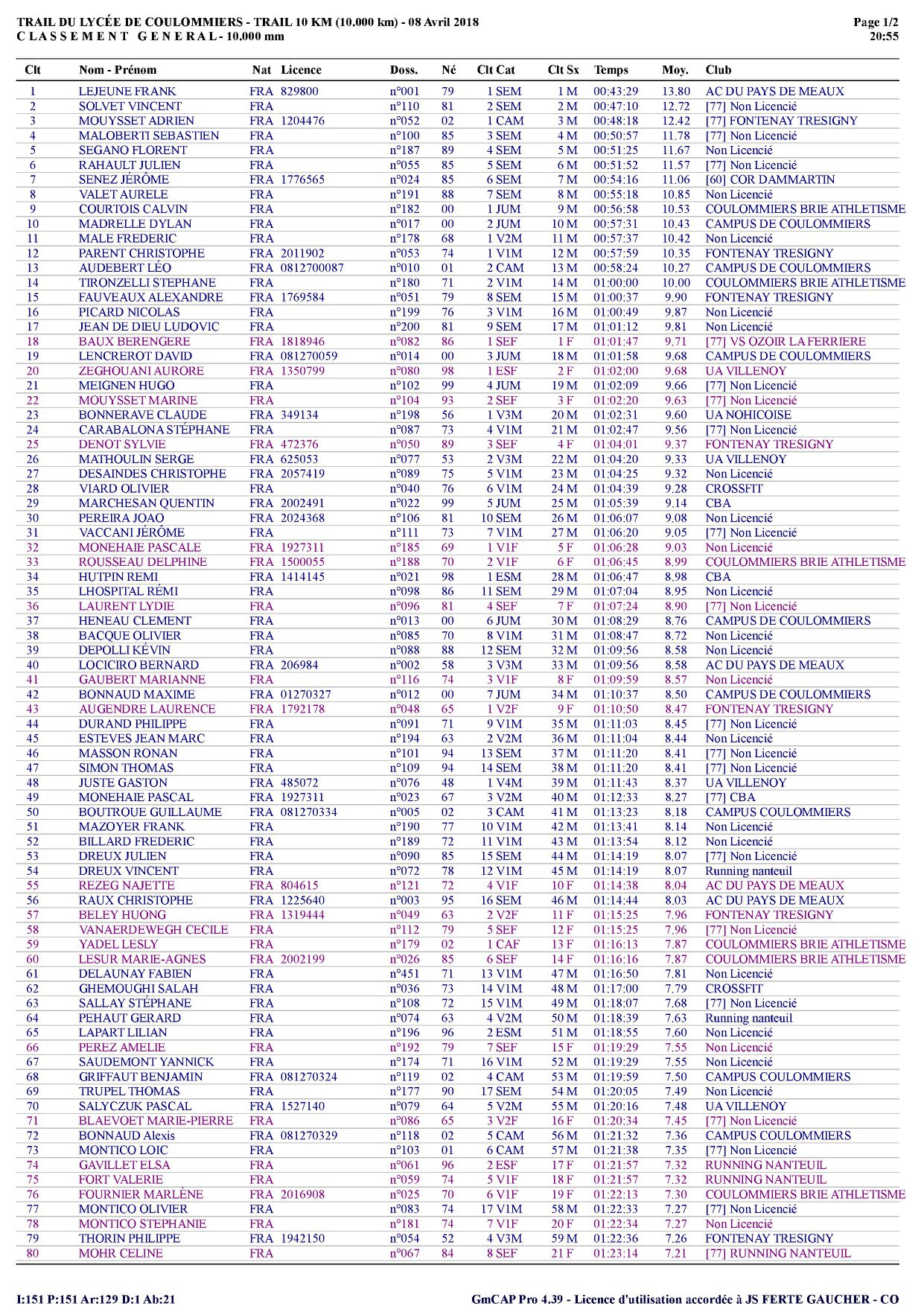 TRAIL DU LYCÉE DE COULOMMIERS - TRAIL 10 KM (10.000 km) - 08 Avril 2018
C L A S S E M E N T G E N E R A L - 10.000 mm

Page 1/2
20:55

| Clt | Nom - Prénom | Nat | Licence | Doss. | Né | Clt Cat | Clt Sx | Temps | Moy. | Club |
|---|---|---|---|---|---|---|---|---|---|---|
| 1 | LEJEUNE FRANK | FRA | 829800 | n°001 | 79 | 1 SEM | 1 M | 00:43:29 | 13.80 | AC DU PAYS DE MEAUX |
| 2 | SOLVET VINCENT | FRA | | n°110 | 81 | 2 SEM | 2 M | 00:47:10 | 12.72 | [77] Non Licencié |
| 3 | MOUYSSET ADRIEN | FRA | 1204476 | n°052 | 02 | 1 CAM | 3 M | 00:48:18 | 12.42 | [77] FONTENAY TRESIGNY |
| 4 | MALOBERTI SEBASTIEN | FRA | | n°100 | 85 | 3 SEM | 4 M | 00:50:57 | 11.78 | [77] Non Licencié |
| 5 | SEGANO FLORENT | FRA | | n°187 | 89 | 4 SEM | 5 M | 00:51:25 | 11.67 | Non Licencié |
| 6 | RAHAULT JULIEN | FRA | | n°055 | 85 | 5 SEM | 6 M | 00:51:52 | 11.57 | [77] Non Licencié |
| 7 | SENEZ JÉRÔME | FRA | 1776565 | n°024 | 85 | 6 SEM | 7 M | 00:54:16 | 11.06 | [60] COR DAMMARTIN |
| 8 | VALET AURELE | FRA | | n°191 | 88 | 7 SEM | 8 M | 00:55:18 | 10.85 | Non Licencié |
| 9 | COURTOIS CALVIN | FRA | | n°182 | 00 | 1 JUM | 9 M | 00:56:58 | 10.53 | COULOMMIERS BRIE ATHLETISME |
| 10 | MADRELLE DYLAN | FRA | | n°017 | 00 | 2 JUM | 10 M | 00:57:31 | 10.43 | CAMPUS DE COULOMMIERS |
| 11 | MALE FREDERIC | FRA | | n°178 | 68 | 1 V2M | 11 M | 00:57:37 | 10.42 | Non Licencié |
| 12 | PARENT CHRISTOPHE | FRA | 2011902 | n°053 | 74 | 1 V1M | 12 M | 00:57:59 | 10.35 | FONTENAY TRESIGNY |
| 13 | AUDEBERT LÉO | FRA | 0812700087 | n°010 | 01 | 2 CAM | 13 M | 00:58:24 | 10.27 | CAMPUS DE COULOMMIERS |
| 14 | TIRONZELLI STEPHANE | FRA | | n°180 | 71 | 2 V1M | 14 M | 01:00:00 | 10.00 | COULOMMIERS BRIE ATHLETISME |
| 15 | FAUVEAUX ALEXANDRE | FRA | 1769584 | n°051 | 79 | 8 SEM | 15 M | 01:00:37 | 9.90 | FONTENAY TRESIGNY |
| 16 | PICARD NICOLAS | FRA | | n°199 | 76 | 3 V1M | 16 M | 01:00:49 | 9.87 | Non Licencié |
| 17 | JEAN DE DIEU LUDOVIC | FRA | | n°200 | 81 | 9 SEM | 17 M | 01:01:12 | 9.81 | Non Licencié |
| 18 | BAUX BERENGERE | FRA | 1818946 | n°082 | 86 | 1 SEF | 1 F | 01:01:47 | 9.71 | [77] VS OZOIR LA FERRIERE |
| 19 | LENCREROT DAVID | FRA | 081270059 | n°014 | 00 | 3 JUM | 18 M | 01:01:58 | 9.68 | CAMPUS DE COULOMMIERS |
| 20 | ZEGHOUANI AURORE | FRA | 1350799 | n°080 | 98 | 1 ESF | 2 F | 01:02:00 | 9.68 | UA VILLENOY |
| 21 | MEIGNEN HUGO | FRA | | n°102 | 99 | 4 JUM | 19 M | 01:02:09 | 9.66 | [77] Non Licencié |
| 22 | MOUYSSET MARINE | FRA | | n°104 | 93 | 2 SEF | 3 F | 01:02:20 | 9.63 | [77] Non Licencié |
| 23 | BONNERAVE CLAUDE | FRA | 349134 | n°198 | 56 | 1 V3M | 20 M | 01:02:31 | 9.60 | UA NOHICOISE |
| 24 | CARABALONA STÉPHANE | FRA | | n°087 | 73 | 4 V1M | 21 M | 01:02:47 | 9.56 | [77] Non Licencié |
| 25 | DENOT SYLVIE | FRA | 472376 | n°050 | 89 | 3 SEF | 4 F | 01:04:01 | 9.37 | FONTENAY TRESIGNY |
| 26 | MATHOULIN SERGE | FRA | 625053 | n°077 | 53 | 2 V3M | 22 M | 01:04:20 | 9.33 | UA VILLENOY |
| 27 | DESAINDES CHRISTOPHE | FRA | 2057419 | n°089 | 75 | 5 V1M | 23 M | 01:04:25 | 9.32 | Non Licencié |
| 28 | VIARD OLIVIER | FRA | | n°040 | 76 | 6 V1M | 24 M | 01:04:39 | 9.28 | CROSSFIT |
| 29 | MARCHESAN QUENTIN | FRA | 2002491 | n°022 | 99 | 5 JUM | 25 M | 01:05:39 | 9.14 | CBA |
| 30 | PEREIRA JOAO | FRA | 2024368 | n°106 | 81 | 10 SEM | 26 M | 01:06:07 | 9.08 | Non Licencié |
| 31 | VACCANI JÉRÔME | FRA | | n°111 | 73 | 7 V1M | 27 M | 01:06:20 | 9.05 | [77] Non Licencié |
| 32 | MONEHAIE PASCALE | FRA | 1927311 | n°185 | 69 | 1 V1F | 5 F | 01:06:28 | 9.03 | Non Licencié |
| 33 | ROUSSEAU DELPHINE | FRA | 1500055 | n°188 | 70 | 2 V1F | 6 F | 01:06:45 | 8.99 | COULOMMIERS BRIE ATHLETISME |
| 34 | HUTPIN REMI | FRA | 1414145 | n°021 | 98 | 1 ESM | 28 M | 01:06:47 | 8.98 | CBA |
| 35 | LHOSPITAL RÉMI | FRA | | n°098 | 86 | 11 SEM | 29 M | 01:07:04 | 8.95 | Non Licencié |
| 36 | LAURENT LYDIE | FRA | | n°096 | 81 | 4 SEF | 7 F | 01:07:24 | 8.90 | [77] Non Licencié |
| 37 | HENEAU CLEMENT | FRA | | n°013 | 00 | 6 JUM | 30 M | 01:08:29 | 8.76 | CAMPUS DE COULOMMIERS |
| 38 | BACQUE OLIVIER | FRA | | n°085 | 70 | 8 V1M | 31 M | 01:08:47 | 8.72 | Non Licencié |
| 39 | DEPOLLI KÉVIN | FRA | | n°088 | 88 | 12 SEM | 32 M | 01:09:56 | 8.58 | Non Licencié |
| 40 | LOCICIRO BERNARD | FRA | 206984 | n°002 | 58 | 3 V3M | 33 M | 01:09:56 | 8.58 | AC DU PAYS DE MEAUX |
| 41 | GAUBERT MARIANNE | FRA | | n°116 | 74 | 3 V1F | 8 F | 01:09:59 | 8.57 | Non Licencié |
| 42 | BONNAUD MAXIME | FRA | 01270327 | n°012 | 00 | 7 JUM | 34 M | 01:10:37 | 8.50 | CAMPUS DE COULOMMIERS |
| 43 | AUGENDRE LAURENCE | FRA | 1792178 | n°048 | 65 | 1 V2F | 9 F | 01:10:50 | 8.47 | FONTENAY TRESIGNY |
| 44 | DURAND PHILIPPE | FRA | | n°091 | 71 | 9 V1M | 35 M | 01:11:03 | 8.45 | [77] Non Licencié |
| 45 | ESTEVES JEAN MARC | FRA | | n°194 | 63 | 2 V2M | 36 M | 01:11:04 | 8.44 | Non Licencié |
| 46 | MASSON RONAN | FRA | | n°101 | 94 | 13 SEM | 37 M | 01:11:20 | 8.41 | [77] Non Licencié |
| 47 | SIMON THOMAS | FRA | | n°109 | 94 | 14 SEM | 38 M | 01:11:20 | 8.41 | [77] Non Licencié |
| 48 | JUSTE GASTON | FRA | 485072 | n°076 | 48 | 1 V4M | 39 M | 01:11:43 | 8.37 | UA VILLENOY |
| 49 | MONEHAIE PASCAL | FRA | 1927311 | n°023 | 67 | 3 V2M | 40 M | 01:12:33 | 8.27 | [77] CBA |
| 50 | BOUTROUE GUILLAUME | FRA | 081270334 | n°005 | 02 | 3 CAM | 41 M | 01:13:23 | 8.18 | CAMPUS COULOMMIERS |
| 51 | MAZOYER FRANK | FRA | | n°190 | 77 | 10 V1M | 42 M | 01:13:41 | 8.14 | Non Licencié |
| 52 | BILLARD FREDERIC | FRA | | n°189 | 72 | 11 V1M | 43 M | 01:13:54 | 8.12 | Non Licencié |
| 53 | DREUX JULIEN | FRA | | n°090 | 85 | 15 SEM | 44 M | 01:14:19 | 8.07 | [77] Non Licencié |
| 54 | DREUX VINCENT | FRA | | n°072 | 78 | 12 V1M | 45 M | 01:14:19 | 8.07 | Running nanteuil |
| 55 | REZEG NAJETTE | FRA | 804615 | n°121 | 72 | 4 V1F | 10 F | 01:14:38 | 8.04 | AC DU PAYS DE MEAUX |
| 56 | RAUX CHRISTOPHE | FRA | 1225640 | n°003 | 95 | 16 SEM | 46 M | 01:14:44 | 8.03 | AC DU PAYS DE MEAUX |
| 57 | BELEY HUONG | FRA | 1319444 | n°049 | 63 | 2 V2F | 11 F | 01:15:25 | 7.96 | FONTENAY TRESIGNY |
| 58 | VANAERDEWEGH CECILE | FRA | | n°112 | 79 | 5 SEF | 12 F | 01:15:25 | 7.96 | [77] Non Licencié |
| 59 | YADEL LESLY | FRA | | n°179 | 02 | 1 CAF | 13 F | 01:16:13 | 7.87 | COULOMMIERS BRIE ATHLETISME |
| 60 | LESUR MARIE-AGNES | FRA | 2002199 | n°026 | 85 | 6 SEF | 14 F | 01:16:16 | 7.87 | COULOMMIERS BRIE ATHLETISME |
| 61 | DELAUNAY FABIEN | FRA | | n°451 | 71 | 13 V1M | 47 M | 01:16:50 | 7.81 | Non Licencié |
| 62 | GHEMOUGHI SALAH | FRA | | n°036 | 73 | 14 V1M | 48 M | 01:17:00 | 7.79 | CROSSFIT |
| 63 | SALLAY STÉPHANE | FRA | | n°108 | 72 | 15 V1M | 49 M | 01:18:07 | 7.68 | [77] Non Licencié |
| 64 | PEHAUT GERARD | FRA | | n°074 | 63 | 4 V2M | 50 M | 01:18:39 | 7.63 | Running nanteuil |
| 65 | LAPART LILIAN | FRA | | n°196 | 96 | 2 ESM | 51 M | 01:18:55 | 7.60 | Non Licencié |
| 66 | PEREZ AMELIE | FRA | | n°192 | 79 | 7 SEF | 15 F | 01:19:29 | 7.55 | Non Licencié |
| 67 | SAUDEMONT YANNICK | FRA | | n°174 | 71 | 16 V1M | 52 M | 01:19:29 | 7.55 | Non Licencié |
| 68 | GRIFFAUT BENJAMIN | FRA | 081270324 | n°119 | 02 | 4 CAM | 53 M | 01:19:59 | 7.50 | CAMPUS COULOMMIERS |
| 69 | TRUPEL THOMAS | FRA | | n°177 | 90 | 17 SEM | 54 M | 01:20:05 | 7.49 | Non Licencié |
| 70 | SALYCZUK PASCAL | FRA | 1527140 | n°079 | 64 | 5 V2M | 55 M | 01:20:16 | 7.48 | UA VILLENOY |
| 71 | BLAEVOET MARIE-PIERRE | FRA | | n°086 | 65 | 3 V2F | 16 F | 01:20:34 | 7.45 | [77] Non Licencié |
| 72 | BONNAUD Alexis | FRA | 081270329 | n°118 | 02 | 5 CAM | 56 M | 01:21:32 | 7.36 | CAMPUS COULOMMIERS |
| 73 | MONTICO LOIC | FRA | | n°103 | 01 | 6 CAM | 57 M | 01:21:38 | 7.35 | [77] Non Licencié |
| 74 | GAVILLET ELSA | FRA | | n°061 | 96 | 2 ESF | 17 F | 01:21:57 | 7.32 | RUNNING NANTEUIL |
| 75 | FORT VALERIE | FRA | | n°059 | 74 | 5 V1F | 18 F | 01:21:57 | 7.32 | RUNNING NANTEUIL |
| 76 | FOURNIER MARLÈNE | FRA | 2016908 | n°025 | 70 | 6 V1F | 19 F | 01:22:13 | 7.30 | COULOMMIERS BRIE ATHLETISME |
| 77 | MONTICO OLIVIER | FRA | | n°083 | 74 | 17 V1M | 58 M | 01:22:33 | 7.27 | [77] Non Licencié |
| 78 | MONTICO STEPHANIE | FRA | | n°181 | 74 | 7 V1F | 20 F | 01:22:34 | 7.27 | Non Licencié |
| 79 | THORIN PHILIPPE | FRA | 1942150 | n°054 | 52 | 4 V3M | 59 M | 01:22:36 | 7.26 | FONTENAY TRESIGNY |
| 80 | MOHR CELINE | FRA | | n°067 | 84 | 8 SEF | 21 F | 01:23:14 | 7.21 | [77] RUNNING NANTEUIL |

I:151 P:151 Ar:129 D:1 Ab:21

GmCAP Pro 4.39 - Licence d'utilisation accordée à JS FERTE GAUCHER - CO